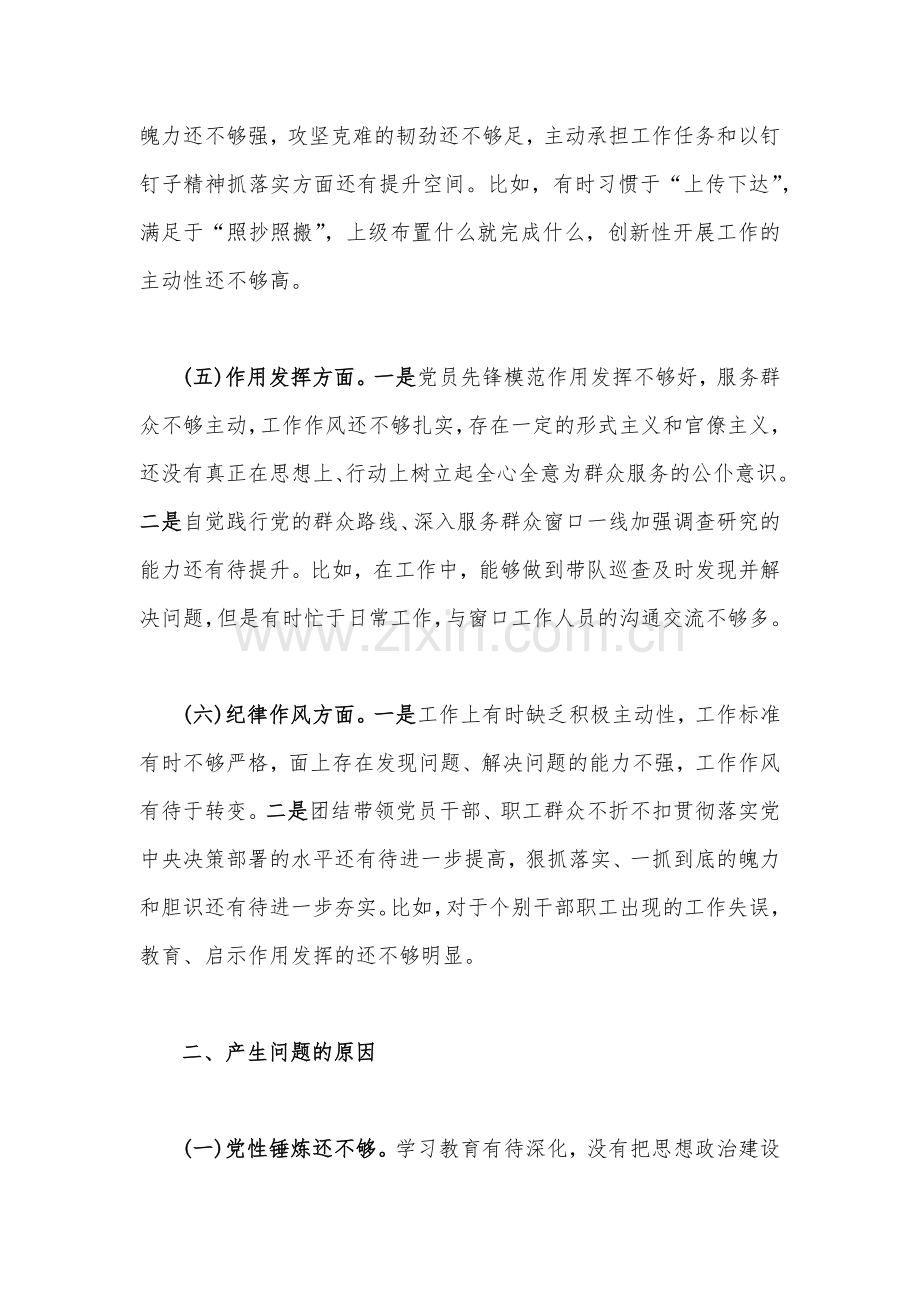 魄力还不够强，攻坚克难的韧劲还不够足，主动承担工作任务和以钉钉子精神抓落实方面还有提升空间。比如，有时习惯于“上传下达”，满足于“照抄照搬”，上级布置什么就完成什么，创新性开展工作的主动性还不够高。

(五)作用发挥方面。一是党员先锋模范作用发挥不够好，服务群众不够主动，工作作风还不够扎实，存在一定的形式主义和官僚主义，还没有真正在思想上、行动上树立起全心全意为群众服务的公仆意识。二是自觉践行党的群众路线、深入服务群众窗口一线加强调查研究的能力还有待提升。比如，在工作中，能够做到带队巡查及时发现并解决问题，但是有时忙于日常工作，与窗口工作人员的沟通交流不够多。

www.zixin.com.cn

(六)纪律作风方面。一是工作上有时缺乏积极主动性，工作标准有时不够严格，面上存在发现问题、解决问题的能力不强，工作作风有待于转变。二是团结带领党员干部、职工群众不折不扣贯彻落实党中央决策部署的水平还有待进一步提高，狠抓落实、一抓到底的魄力和胆识还有待进一步夯实。比如，对于个别干部职工出现的工作失误，教育、启示作用发挥的还不够明显。

二、产生问题的原因

(一)党性锤炼还不够。学习教育有待深化，没有把思想政治建设